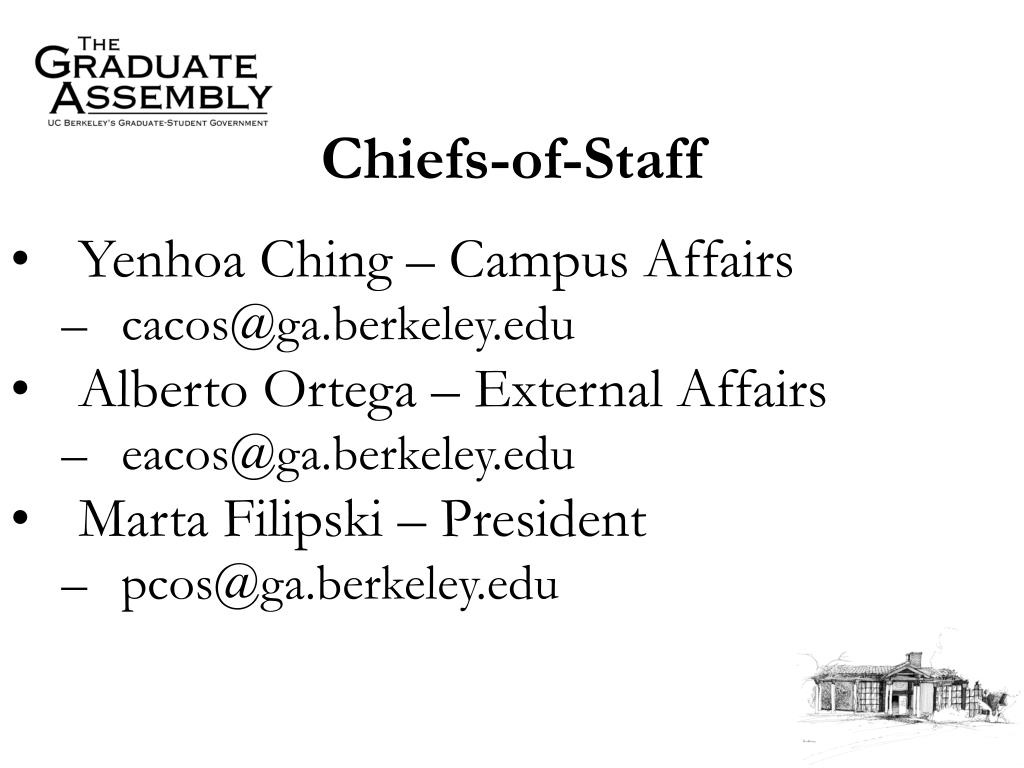 THE GRADUATE ASSEMBLY
UC BERKELEY'S GRADUATE-STUDENT GOVERNMENT

Chiefs-of-Staff

• Yenhoa Ching – Campus Affairs
– cacos@ga.berkeley.edu
• Alberto Ortega – External Affairs
– eacos@ga.berkeley.edu
• Marta Filipski – President
– pcos@ga.berkeley.edu